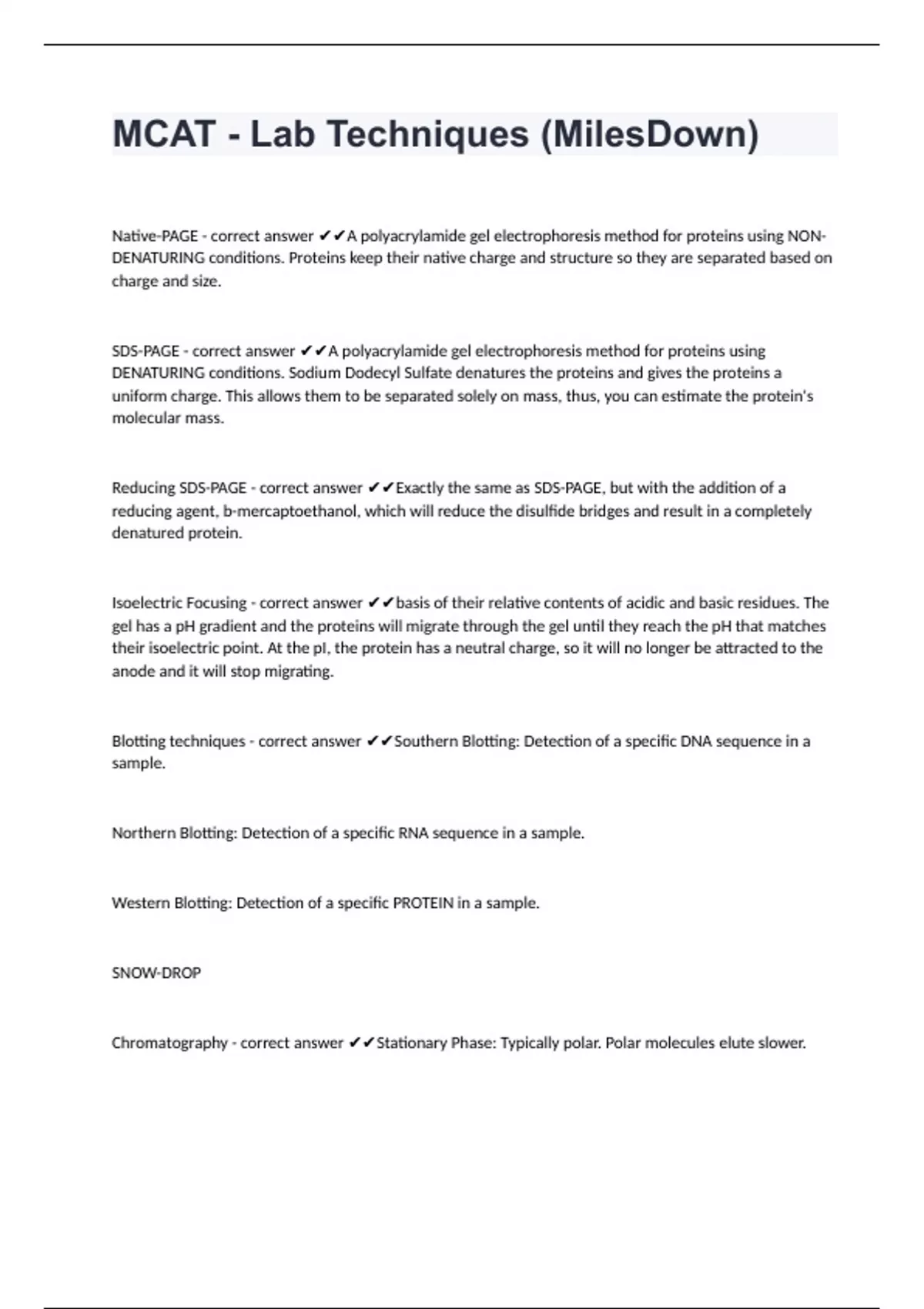 MCAT - Lab Techniques (MilesDown)

Native-PAGE - correct answer ✔✔A polyacrylamide gel electrophoresis method for proteins using NON-DENATURING conditions. Proteins keep their native charge and structure so they are separated based on charge and size.

SDS-PAGE - correct answer ✔✔A polyacrylamide gel electrophoresis method for proteins using DENATURING conditions. Sodium Dodecyl Sulfate denatures the proteins and gives the proteins a uniform charge. This allows them to be separated solely on mass, thus, you can estimate the protein's molecular mass.

Reducing SDS-PAGE - correct answer ✔✔Exactly the same as SDS-PAGE, but with the addition of a reducing agent, b-mercaptoethanol, which will reduce the disulfide bridges and result in a completely denatured protein.

Isoelectric Focusing - correct answer ✔✔basis of their relative contents of acidic and basic residues. The gel has a pH gradient and the proteins will migrate through the gel until they reach the pH that matches their isoelectric point. At the pI, the protein has a neutral charge, so it will no longer be attracted to the anode and it will stop migrating.

Blotting techniques - correct answer ✔✔Southern Blotting: Detection of a specific DNA sequence in a sample.

Northern Blotting: Detection of a specific RNA sequence in a sample.

Western Blotting: Detection of a specific PROTEIN in a sample.

SNOW-DROP

Chromatography - correct answer ✔✔Stationary Phase: Typically polar. Polar molecules elute slower.